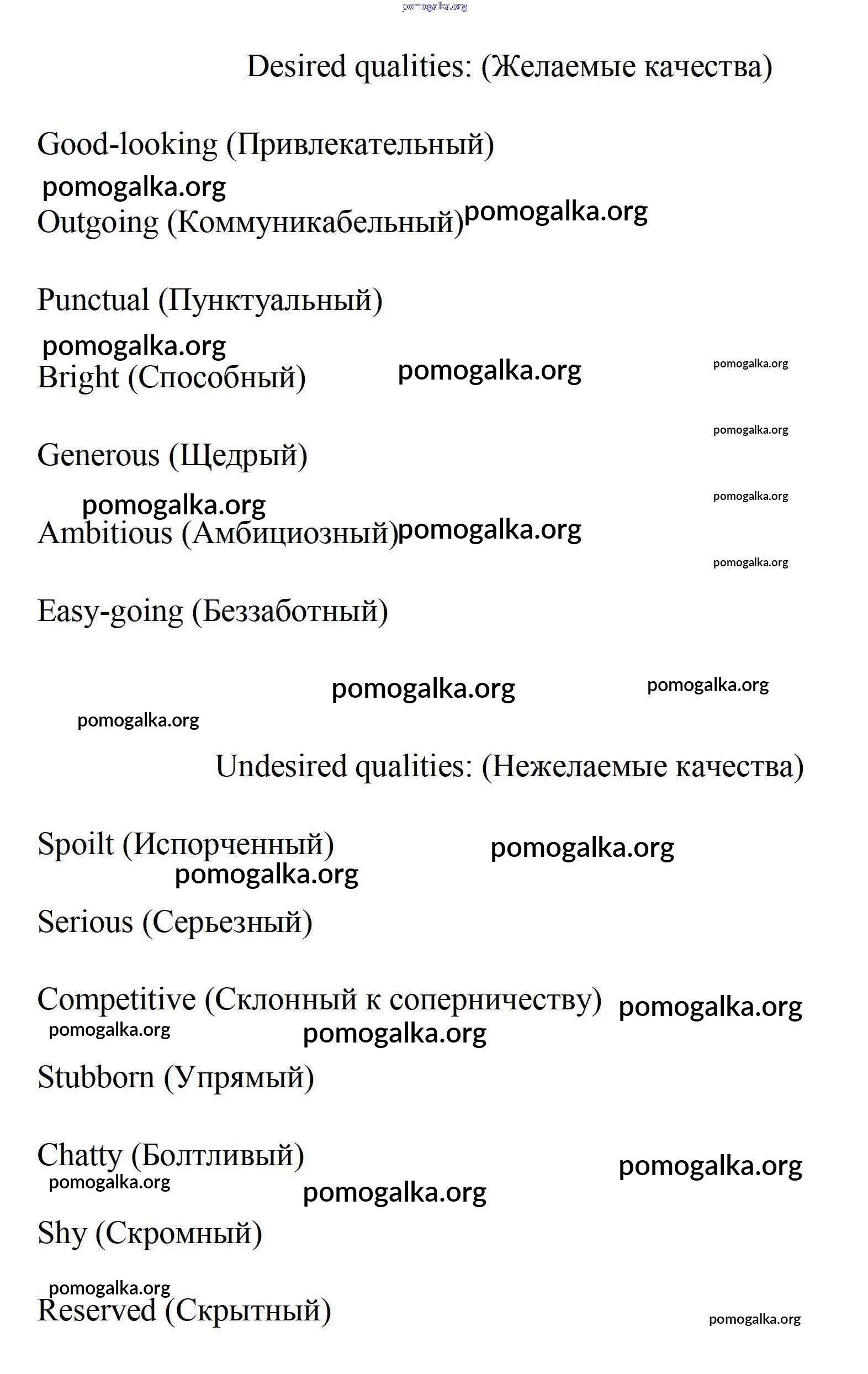 pomogalka.org

Desired qualities: (Желаемые качества)

Good-looking (Привлекательный)

pomogalka.org

Outgoing (Коммуникабельный) pomogalka.org

Punctual (Пунктуальный)

pomogalka.org

Bright (Способный) pomogalka.org pomogalka.org

pomogalka.org

Generous (Щедрый)

pomogalka.org pomogalka.org

Ambitious (Амбициозный) pomogalka.org

pomogalka.org

Easy-going (Беззаботный)

pomogalka.org pomogalka.org

pomogalka.org

Undesired qualities: (Нежелаемые качества)

Spoilt (Испорченный) pomogalka.org

pomogalka.org

Serious (Серьезный)

Competitive (Склонный к соперничеству) pomogalka.org

pomogalka.org pomogalka.org

Stubborn (Упрямый)

Chatty (Болтливый) pomogalka.org

pomogalka.org pomogalka.org

Shy (Скромный)

pomogalka.org

Reserved (Скрытный) pomogalka.org